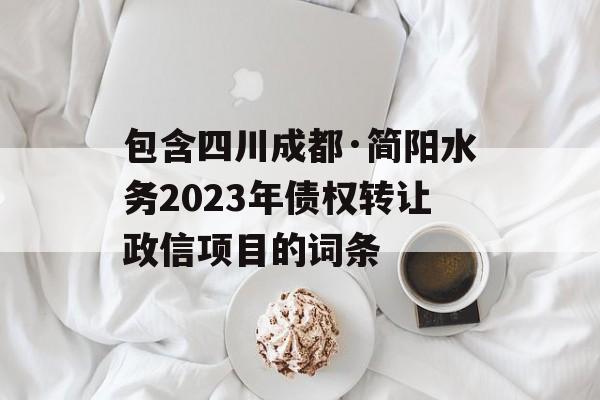 包含四川成都·简阳水务2023年债权转让政信项目的词条